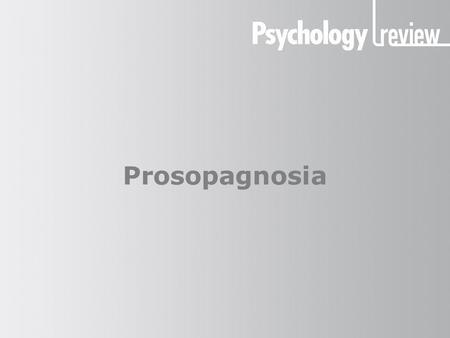 Psychology review

Prosopagnosia